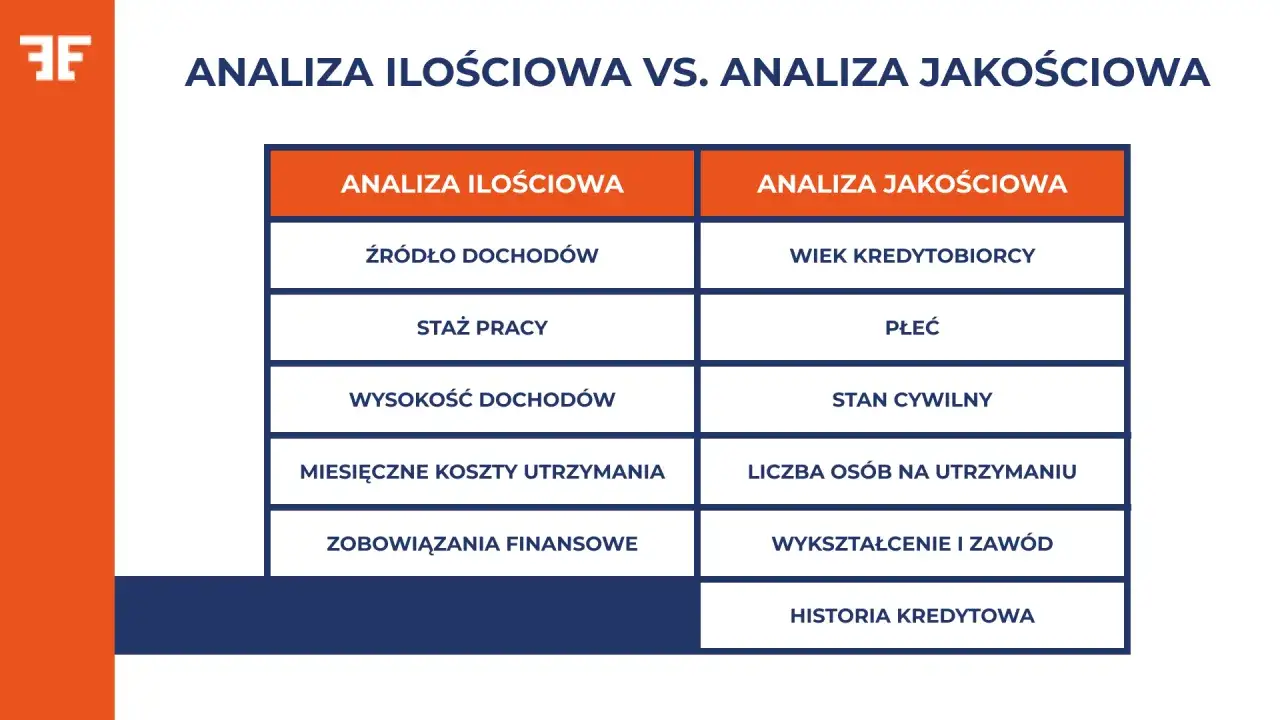 ANALIZA ILOŚCIOWA VS. ANALIZA JAKOŚCIOWA

| ANALIZA ILOŚCIOWA | ANALIZA JAKOŚCIOWA |
|---|---|
| ŹRÓDŁO DOCHODÓW | WIEK KREDYTOBIORCY |
| STAŻ PRACY | PŁEĆ |
| WYSOKOŚĆ DOCHODÓW | STAN CYWILNY |
| MIESIĘCZNE KOSZTY UTRZYMANIA | LICZBA OSÓB NA UTRZYMANIU |
| ZOBOWIĄZANIA FINANSOWE | WYKSZTAŁCENIE I ZAWÓD |
| | HISTORIA KREDYTOWA |